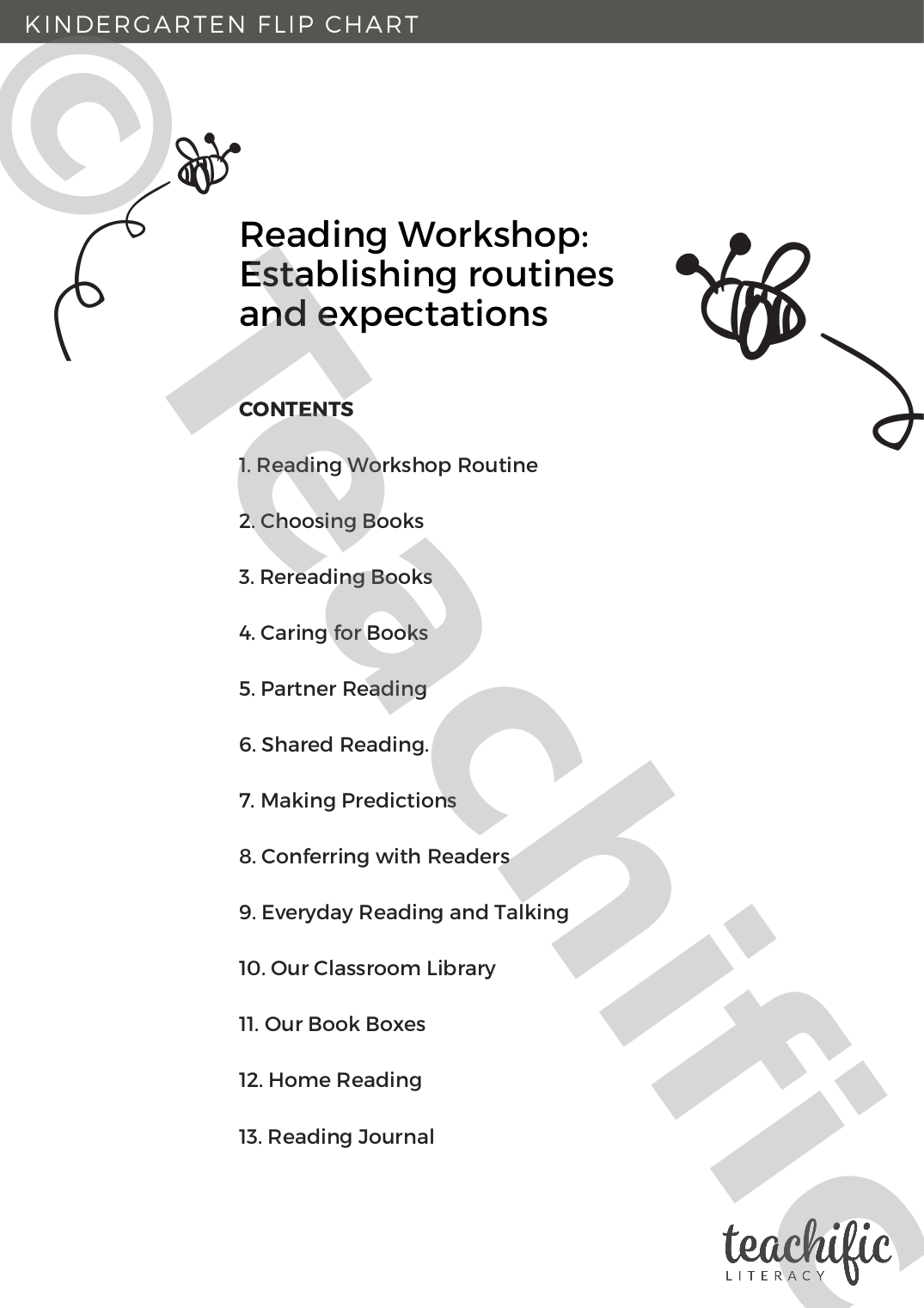 KINDERGARTEN FLIP CHART

©Teachific

Reading Workshop: Establishing routines and expectations

CONTENTS

1. Reading Workshop Routine

2. Choosing Books

3. Rereading Books

4. Caring for Books

5. Partner Reading

6. Shared Reading.

7. Making Predictions

8. Conferring with Readers

9. Everyday Reading and Talking

10. Our Classroom Library

11. Our Book Boxes

12. Home Reading

13. Reading Journal

teachific
LITERACY